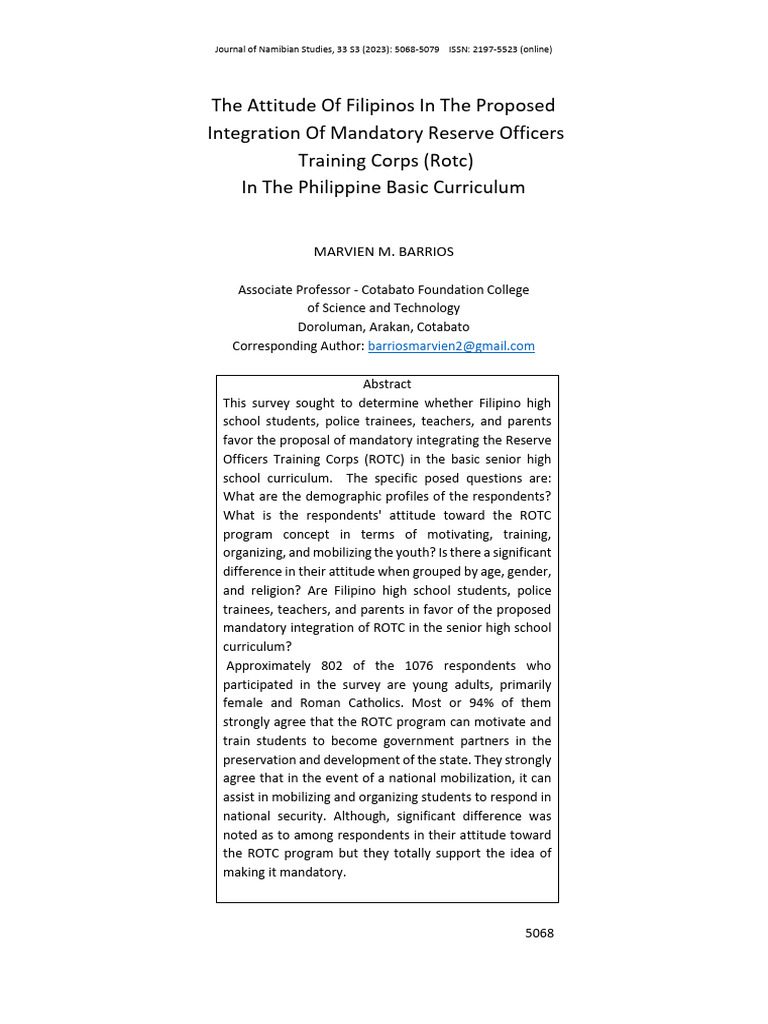 Journal of Namibian Studies, 33 S3 (2023): 5068-5079 ISSN: 2197-5523 (online)

The Attitude Of Filipinos In The Proposed Integration Of Mandatory Reserve Officers Training Corps (Rotc) In The Philippine Basic Curriculum

MARVIEN M. BARRIOS

Associate Professor - Cotabato Foundation College of Science and Technology
Doroluman, Arakan, Cotabato
Corresponding Author: barriosmarvien2@gmail.com

Abstract

This survey sought to determine whether Filipino high school students, police trainees, teachers, and parents favor the proposal of mandatory integrating the Reserve Officers Training Corps (ROTC) in the basic senior high school curriculum. The specific posed questions are: What are the demographic profiles of the respondents? What is the respondents' attitude toward the ROTC program concept in terms of motivating, training, organizing, and mobilizing the youth? Is there a significant difference in their attitude when grouped by age, gender, and religion? Are Filipino high school students, police trainees, teachers, and parents in favor of the proposed mandatory integration of ROTC in the senior high school curriculum?

Approximately 802 of the 1076 respondents who participated in the survey are young adults, primarily female and Roman Catholics. Most or 94% of them strongly agree that the ROTC program can motivate and train students to become government partners in the preservation and development of the state. They strongly agree that in the event of a national mobilization, it can assist in mobilizing and organizing students to respond in national security. Although, significant difference was noted as to among respondents in their attitude toward the ROTC program but they totally support the idea of making it mandatory.

5068